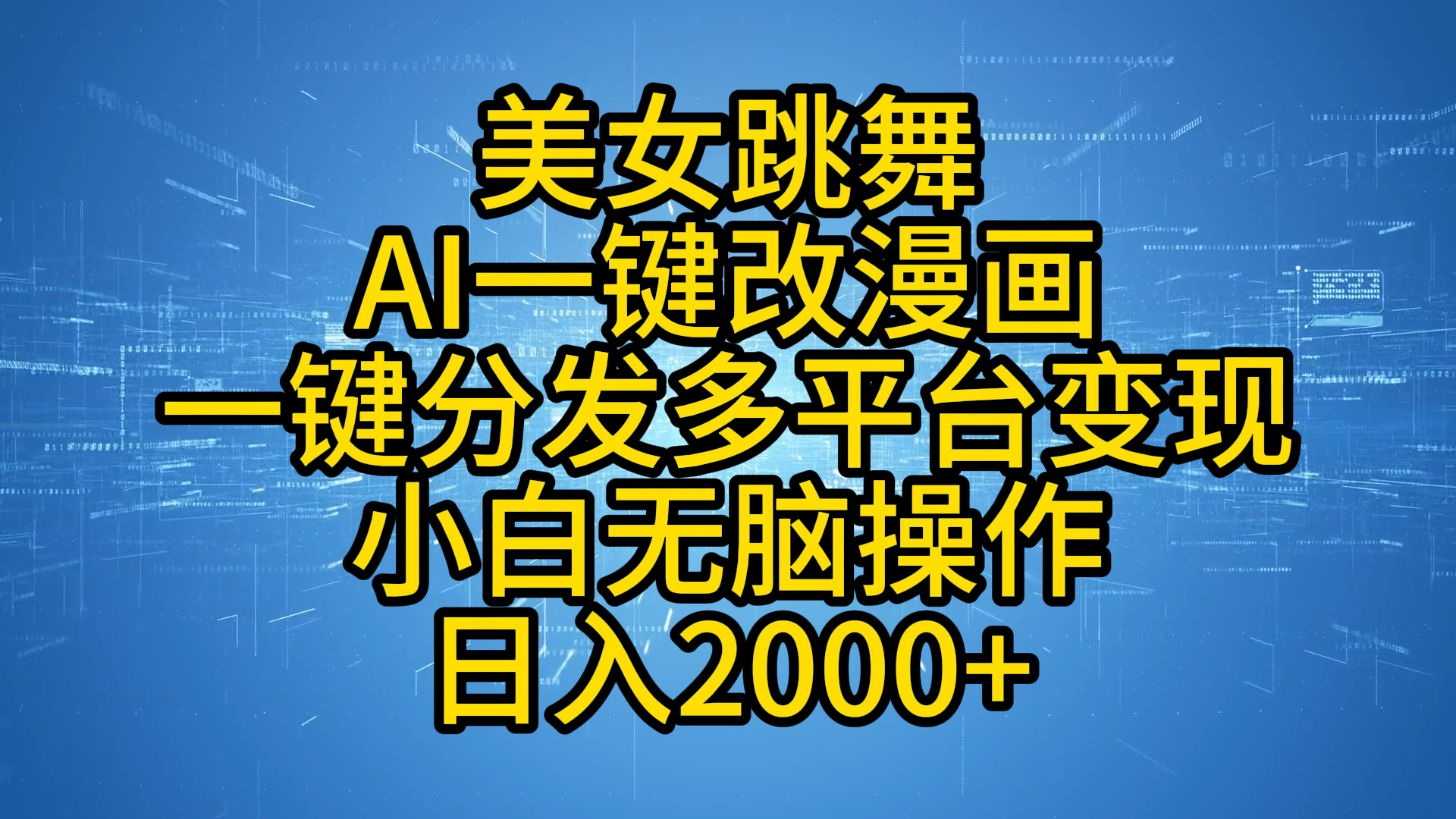 美女跳舞
AI一键改漫画
一键分发多平台变现
小白无脑操作
日入2000+